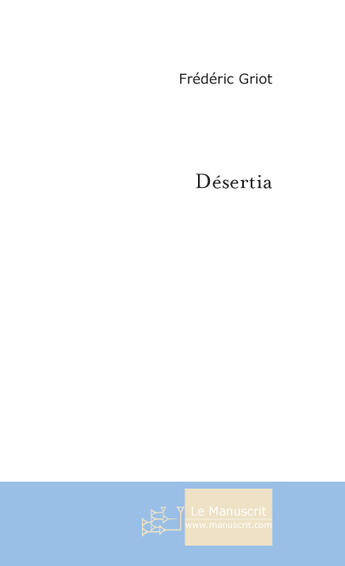 Frédéric Griot

Désertia

Le Manuscrit
www.manuscrit.com